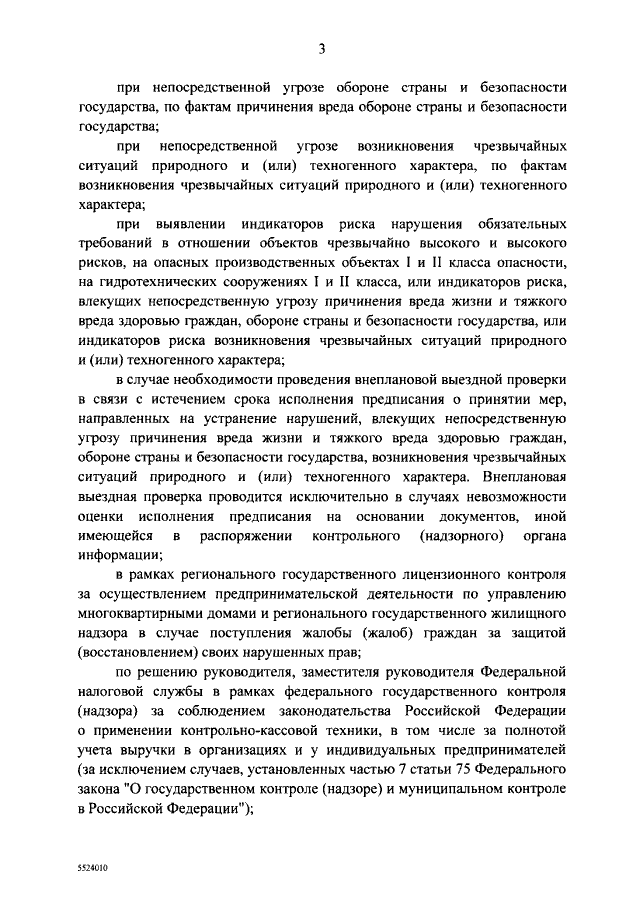 3

при непосредственной угрозе обороне страны и безопасности государства, по фактам причинения вреда обороне страны и безопасности государства;

при непосредственной угрозе возникновения чрезвычайных ситуаций природного и (или) техногенного характера, по фактам возникновения чрезвычайных ситуаций природного и (или) техногенного характера;

при выявлении индикаторов риска нарушения обязательных требований в отношении объектов чрезвычайно высокого и высокого рисков, на опасных производственных объектах I и II класса опасности, на гидротехнических сооружениях I и II класса, или индикаторов риска, влекущих непосредственную угрозу причинения вреда жизни и тяжкого вреда здоровью граждан, обороне страны и безопасности государства, или индикаторов риска возникновения чрезвычайных ситуаций природного и (или) техногенного характера;

в случае необходимости проведения внеплановой выездной проверки в связи с истечением срока исполнения предписания о принятии мер, направленных на устранение нарушений, влекущих непосредственную угрозу причинения вреда жизни и тяжкого вреда здоровью граждан, обороне страны и безопасности государства, возникновения чрезвычайных ситуаций природного и (или) техногенного характера. Внеплановая выездная проверка проводится исключительно в случаях невозможности оценки исполнения предписания на основании документов, иной имеющейся в распоряжении контрольного (надзорного) органа информации;

в рамках регионального государственного лицензионного контроля за осуществлением предпринимательской деятельности по управлению многоквартирными домами и регионального государственного жилищного надзора в случае поступления жалобы (жалоб) граждан за защитой (восстановлением) своих нарушенных прав;

по решению руководителя, заместителя руководителя Федеральной налоговой службы в рамках федерального государственного контроля (надзора) за соблюдением законодательства Российской Федерации о применении контрольно-кассовой техники, в том числе за полнотой учета выручки в организациях и у индивидуальных предпринимателей (за исключением случаев, установленных частью 7 статьи 75 Федерального закона "О государственном контроле (надзоре) и муниципальном контроле в Российской Федерации");

5524010